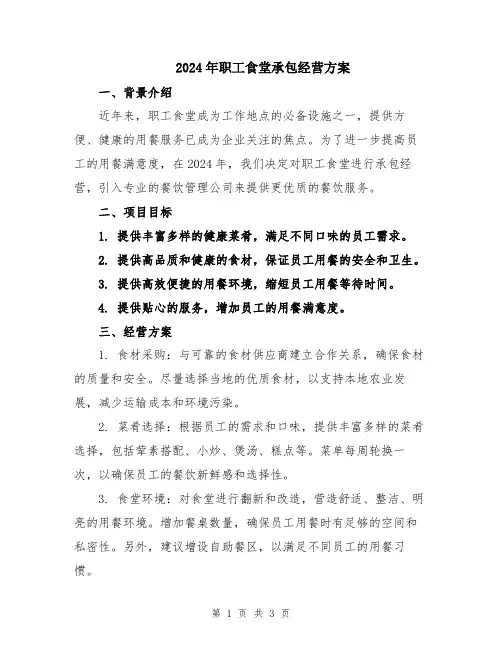 2024年职工食堂承包经营方案

一、背景介绍

近年来，职工食堂成为工作地点的必备设施之一，提供方便、健康的用餐服务已成为企业关注的焦点。为了进一步提高员工的用餐满意度，在2024年，我们决定对职工食堂进行承包经营，引入专业的餐饮管理公司来提供更优质的餐饮服务。

二、项目目标

1. 提供丰富多样的健康菜肴，满足不同口味的员工需求。

2. 提供高品质和健康的食材，保证员工用餐的安全和卫生。

3. 提供高效便捷的用餐环境，缩短员工用餐等待时间。

4. 提供贴心的服务，增加员工的用餐满意度。

三、经营方案

1. 食材采购：与可靠的食材供应商建立合作关系，确保食材的质量和安全。尽量选择当地的优质食材，以支持本地农业发展，减少运输成本和环境污染。

2. 菜肴选择：根据员工的需求和口味，提供丰富多样的菜肴选择，包括荤素搭配、小炒、煲汤、糕点等。菜单每周轮换一次，以确保员工的餐饮新鲜感和选择性。

3. 食堂环境：对食堂进行翻新和改造，营造舒适、整洁、明亮的用餐环境。增加餐桌数量，确保员工用餐时有足够的空间和私密性。另外，建议增设自助餐区，以满足不同员工的用餐习惯。

第 1 页 共 3 页